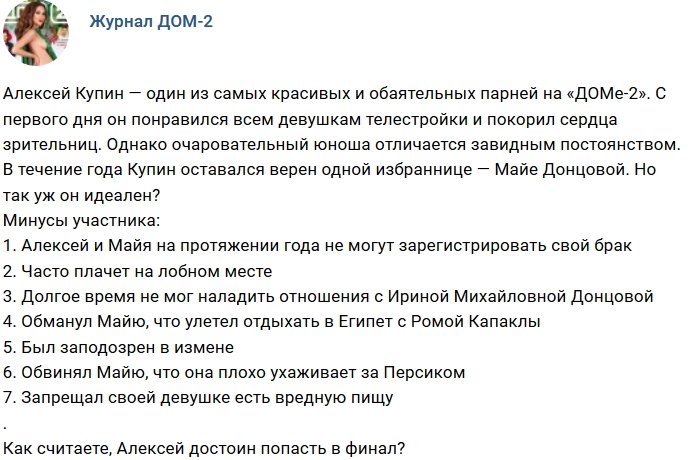 Журнал ДОМ-2

Алексей Купин — один из самых красивых и обаятельных парней на «ДОМе-2». С первого дня он понравился всем девушкам телестройки и покорил сердца зрительниц. Однако очаровательный юноша отличается завидным постоянством. В течение года Купин оставался верен одной избраннице — Майе Донцовой. Но так уж он идеален?
Минусы участника:
1. Алексей и Майя на протяжении года не могут зарегистрировать свой брак
2. Часто плачет на лобном месте
3. Долгое время не мог наладить отношения с Ириной Михайловной Донцовой
4. Обманул Майю, что улетел отдыхать в Египет с Ромой Капаклы
5. Был заподозрен в измене
6. Обвинял Майю, что она плохо ухаживает за Персиком
7. Запрещал своей девушке есть вредную пищу
.
Как считаете, Алексей достоин попасть в финал?